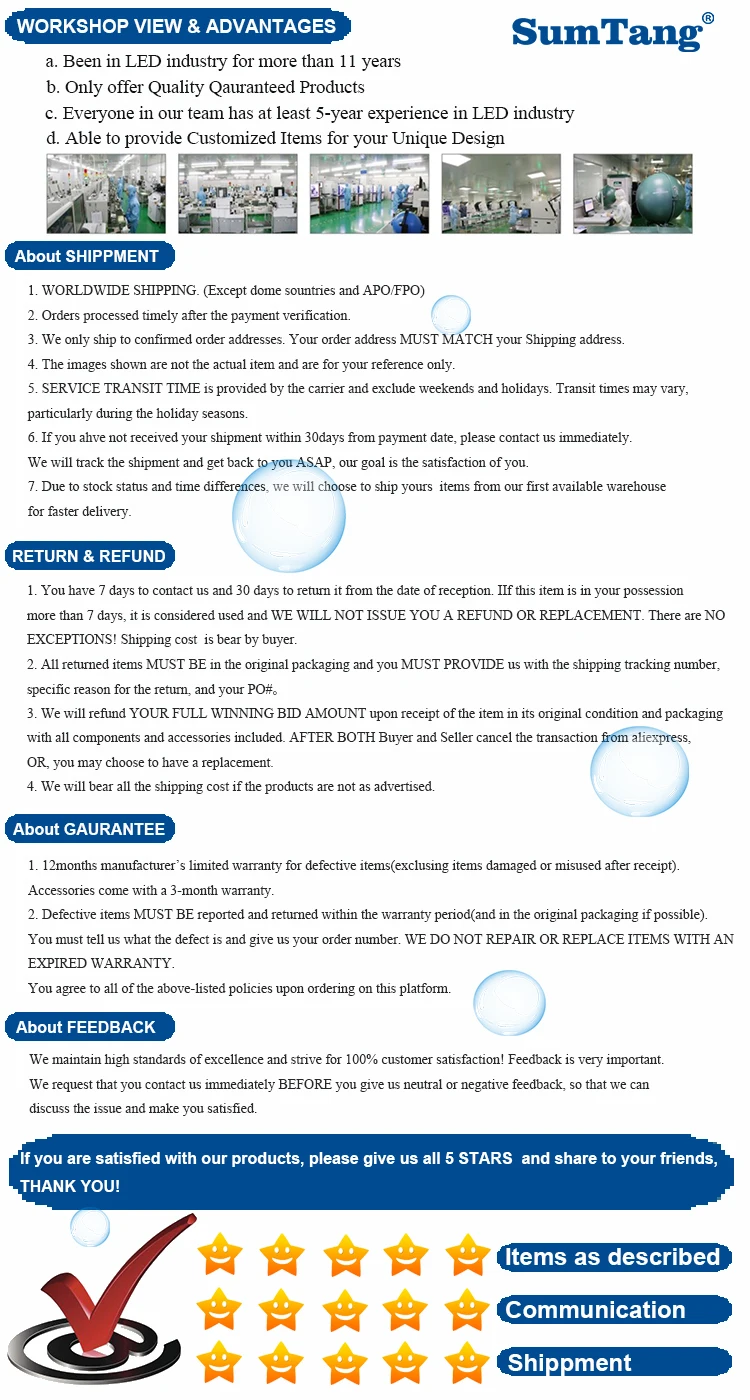 WORKSHOP VIEW & ADVANTAGES

SumTang®

a. Been in LED industry for more than 11 years
b. Only offer Quality Qauranteed Products
c. Everyone in our team has at least 5-year experience in LED industry
d. Able to provide Customized Items for your Unique Design

About SHIPPMENT

1. WORLDWIDE SHIPPING. (Except dome sountries and APO/FPO)
2. Orders processed timely after the payment verification.
3. We only ship to confirmed order addresses. Your order address MUST MATCH your Shipping address.
4. The images shown are not the actual item and are for your reference only.
5. SERVICE TRANSIT TIME is provided by the carrier and exclude weekends and holidays. Transit times may vary, particularly during the holiday seasons.
6. If you ahve not received your shipment within 30days from payment date, please contact us immediately. We will track the shipment and get back to you ASAP, our goal is the satisfaction of you.
7. Due to stock status and time differences, we will choose to ship yours items from our first available warehouse for faster delivery.

RETURN & REFUND

1. You have 7 days to contact us and 30 days to return it from the date of reception. IIf this item is in your possession more than 7 days, it is considered used and WE WILL NOT ISSUE YOU A REFUND OR REPLACEMENT. There are NO EXCEPTIONS! Shipping cost is bear by buyer.
2. All returned items MUST BE in the original packaging and you MUST PROVIDE us with the shipping tracking number, specific reason for the return, and your PO#。
3. We will refund YOUR FULL WINNING BID AMOUNT upon receipt of the item in its original condition and packaging with all components and accessories included. AFTER BOTH Buyer and Seller cancel the transaction from aliexpress, OR, you may choose to have a replacement.
4. We will bear all the shipping cost if the products are not as advertised.

About GAURANTEE

1. 12months manufacturer's limited warranty for defective items(exclusing items damaged or misused after receipt). Accessories come with a 3-month warranty.
2. Defective items MUST BE reported and returned within the warranty period(and in the original packaging if possible). You must tell us what the defect is and give us your order number. WE DO NOT REPAIR OR REPLACE ITEMS WITH AN EXPIRED WARRANTY.
You agree to all of the above-listed policies upon ordering on this platform.

About FEEDBACK

We maintain high standards of excellence and strive for 100% customer satisfaction! Feedback is very important. We request that you contact us immediately BEFORE you give us neutral or negative feedback, so that we can discuss the issue and make you satisfied.

If you are satisfied with our products, please give us all 5 STARS and share to your friends, THANK YOU!

Items as described
Communication
Shippment